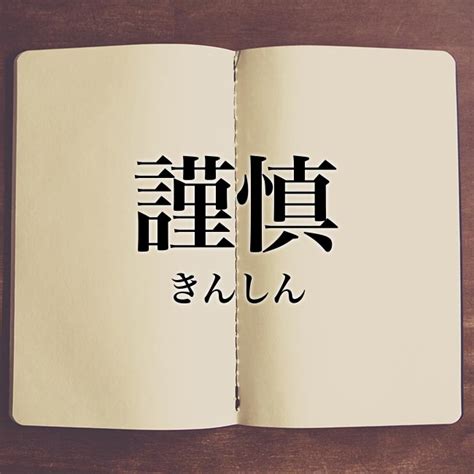 謹慎
きんしん